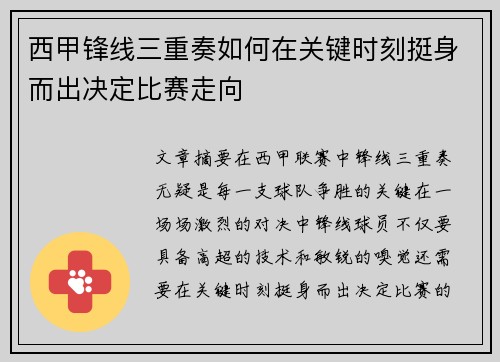 西甲锋线三重奏如何在关键时刻挺身而出决定比赛走向

文章摘要在西甲联赛中锋线三重奏无疑是每一支球队争胜的关键在一场场激烈的对决中锋线球员不仅要具备高超的技术和敏锐的嗅觉还需要在关键时刻挺身而出决定比赛的